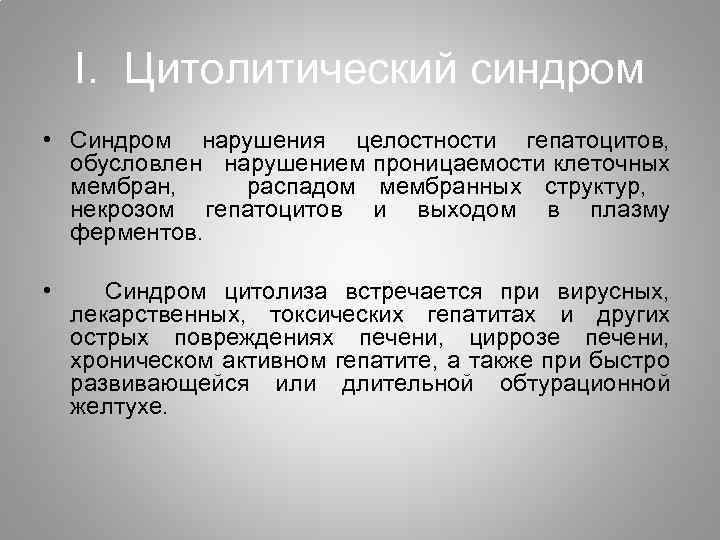 I. Цитолитический синдром

• Синдром нарушения целостности гепатоцитов, обусловлен нарушением проницаемости клеточных мембран, распадом мембранных структур, некрозом гепатоцитов и выходом в плазму ферментов.

• Синдром цитолиза встречается при вирусных, лекарственных, токсических гепатитах и других острых повреждениях печени, циррозе печени, хроническом активном гепатите, а также при быстро развивающейся или длительной обтурационной желтухе.